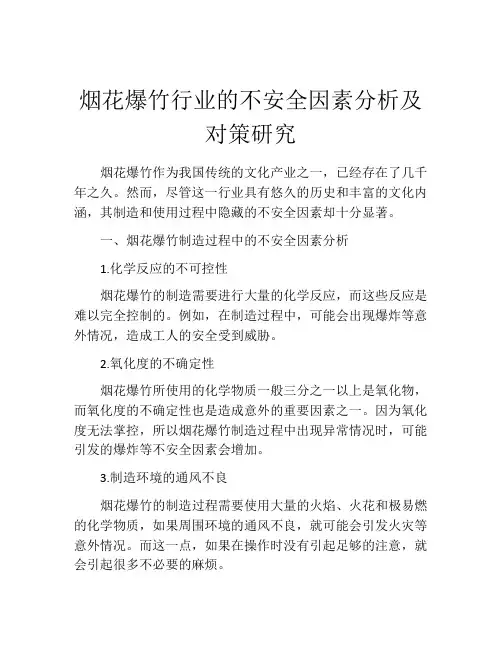 烟花爆竹行业的不安全因素分析及对策研究

烟花爆竹作为我国传统的文化产业之一，已经存在了几千年之久。然而，尽管这一行业具有悠久的历史和丰富的文化内涵，其制造和使用过程中隐藏的不安全因素却十分显著。

一、烟花爆竹制造过程中的不安全因素分析

1.化学反应的不可控性

烟花爆竹的制造需要进行大量的化学反应，而这些反应是难以完全控制的。例如，在制造过程中，可能会出现爆炸等意外情况，造成工人的安全受到威胁。

2.氧化度的不确定性

烟花爆竹所使用的化学物质一般三分之一以上是氧化物，而氧化度的不确定性也是造成意外的重要因素之一。因为氧化度无法掌控，所以烟花爆竹制造过程中出现异常情况时，可能引发的爆炸等不安全因素会增加。

3.制造环境的通风不良

烟花爆竹的制造过程需要使用大量的火焰、火花和极易燃的化学物质，如果周围环境的通风不良，就可能会引发火灾等意外情况。而这一点，如果在操作时没有引起足够的注意，就会引起很多不必要的麻烦。